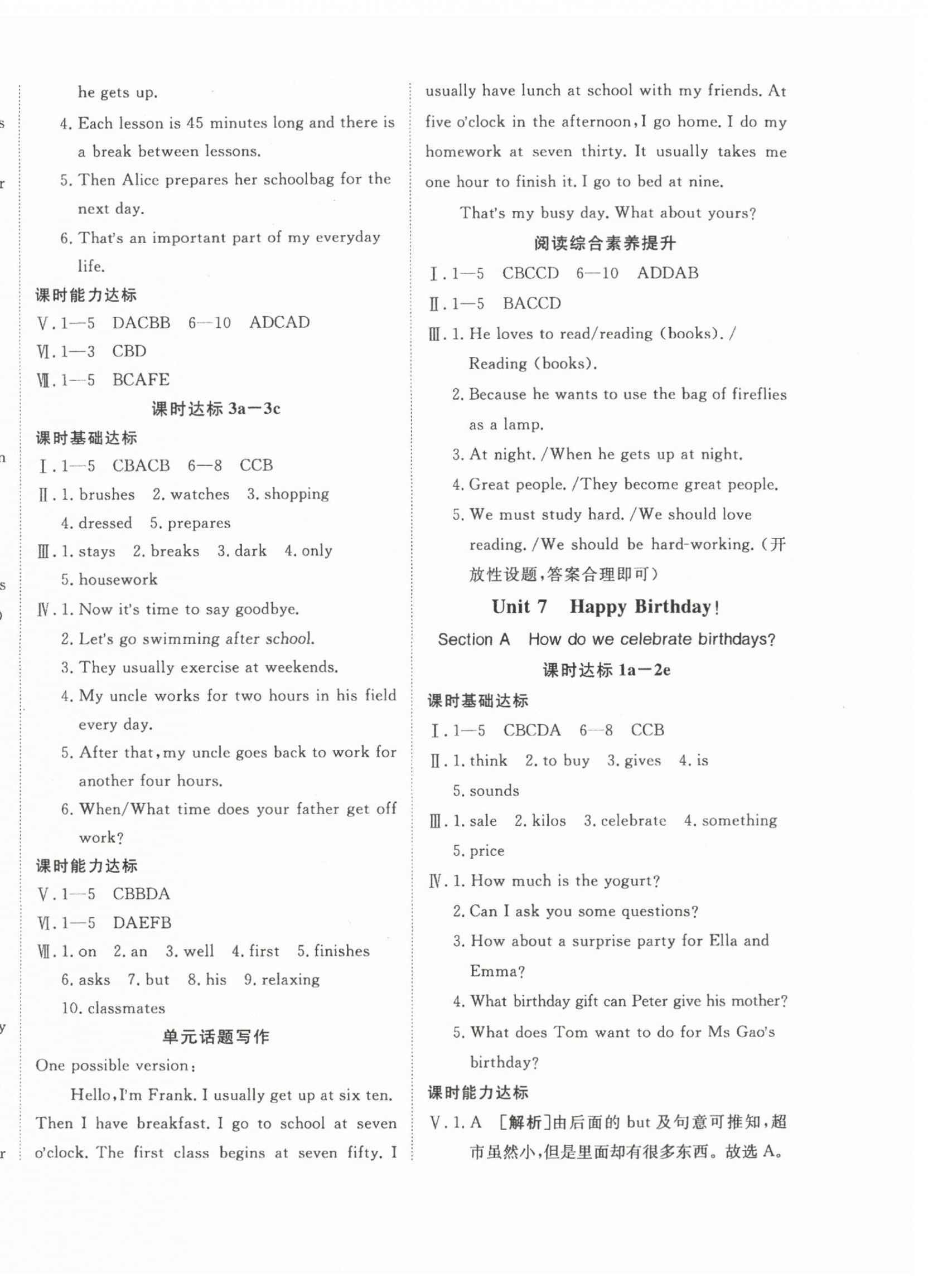 he gets up.

4. Each lesson is 45 minutes long and there is a break between lessons.

5. Then Alice prepares her schoolbag for the next day.

6. That's an important part of my everyday life.

课时能力达标

Ⅴ. 1—5 DACBB 6—10 ADCAD

Ⅵ. 1—3 CBD

Ⅶ. 1—5 BCAFE

课时达标 3a—3c

课时基础达标

Ⅰ. 1—5 CBACB 6—8 CCB

Ⅱ. 1. brushes 2. watches 3. shopping 4. dressed 5. prepares

Ⅲ. 1. stays 2. breaks 3. dark 4. only 5. housework

Ⅳ. 1. Now it's time to say goodbye.

2. Let's go swimming after school.

3. They usually exercise at weekends.

4. My uncle works for two hours in his field every day.

5. After that, my uncle goes back to work for another four hours.

6. When/What time does your father get off work?

课时能力达标

Ⅴ. 1—5 CBBDA

Ⅵ. 1—5 DAEFB

Ⅶ. 1. on 2. an 3. well 4. first 5. finishes 6. asks 7. but 8. his 9. relaxing 10. classmates

单元话题写作

One possible version:

Hello, I'm Frank. I usually get up at six ten. Then I have breakfast. I go to school at seven o'clock. The first class begins at seven fifty. I usually have lunch at school with my friends. At five o'clock in the afternoon, I go home. I do my homework at seven thirty. It usually takes me one hour to finish it. I go to bed at nine.

That's my busy day. What about yours?

阅读综合素养提升

Ⅰ. 1—5 CBCCD 6—10 ADDAB

Ⅱ. 1—5 BACCD

Ⅲ. 1. He loves to read/reading (books). / Reading (books).

2. Because he wants to use the bag of fireflies as a lamp.

3. At night. /When he gets up at night.

4. Great people. /They become great people.

5. We must study hard. /We should love reading. /We should be hard-working. (开放性设题,答案合理即可)

Unit 7 Happy Birthday!

Section A How do we celebrate birthdays?

课时达标 1a—2e

课时基础达标

Ⅰ. 1—5 CBCDA 6—8 CCB

Ⅱ. 1. think 2. to buy 3. gives 4. is 5. sounds

Ⅲ. 1. sale 2. kilos 3. celebrate 4. something 5. price

Ⅳ. 1. How much is the yogurt?

2. Can I ask you some questions?

3. How about a surprise party for Ella and Emma?

4. What birthday gift can Peter give his mother?

5. What does Tom want to do for Ms Gao's birthday?

课时能力达标

Ⅴ. 1. A [解析]由后面的 but 及句意可推知,超市虽然小,但是里面却有很多东西。故选 A。